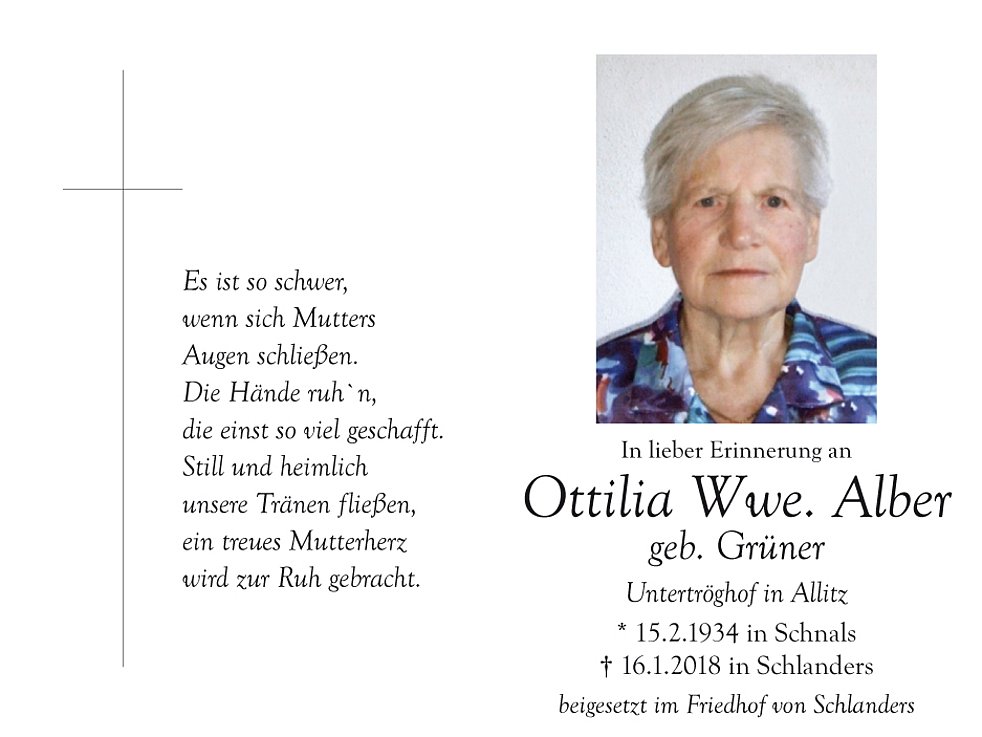 Es ist so schwer,
wenn sich Mutters
Augen schließen.
Die Hände ruh`n,
die einst so viel geschafft.
Still und heimlich
unsere Tränen fließen,
ein treues Mutterherz
wird zur Ruh gebracht.

In lieber Erinnerung an

Ottilia Wwe. Alber

geb. Grüner

Untertröghof in Allitz

* 15.2.1934 in Schnals
† 16.1.2018 in Schlanders

beigesetzt im Friedhof von Schlanders